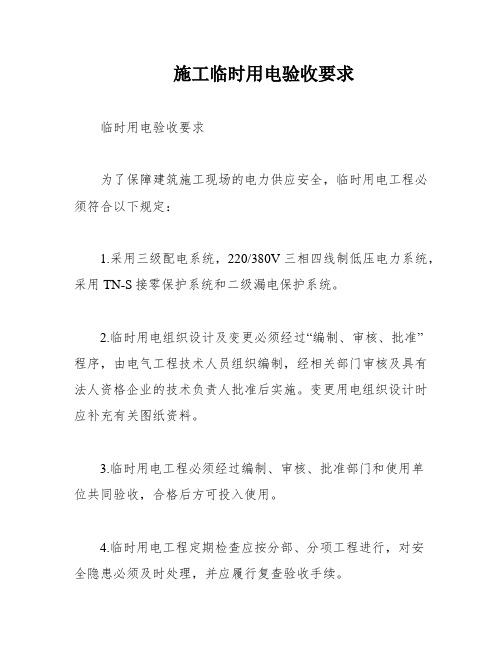 施工临时用电验收要求

临时用电验收要求

为了保障建筑施工现场的电力供应安全，临时用电工程必须符合以下规定：

1.采用三级配电系统，220/380V 三相四线制低压电力系统，采用 TN-S 接零保护系统和二级漏电保护系统。

2.临时用电组织设计及变更必须经过“编制、审核、批准”程序，由电气工程技术人员组织编制，经相关部门审核及具有法人资格企业的技术负责人批准后实施。变更用电组织设计时应补充有关图纸资料。

3.临时用电工程必须经过编制、审核、批准部门和使用单位共同验收，合格后方可投入使用。

4.临时用电工程定期检查应按分部、分项工程进行，对安全隐患必须及时处理，并应履行复查验收手续。